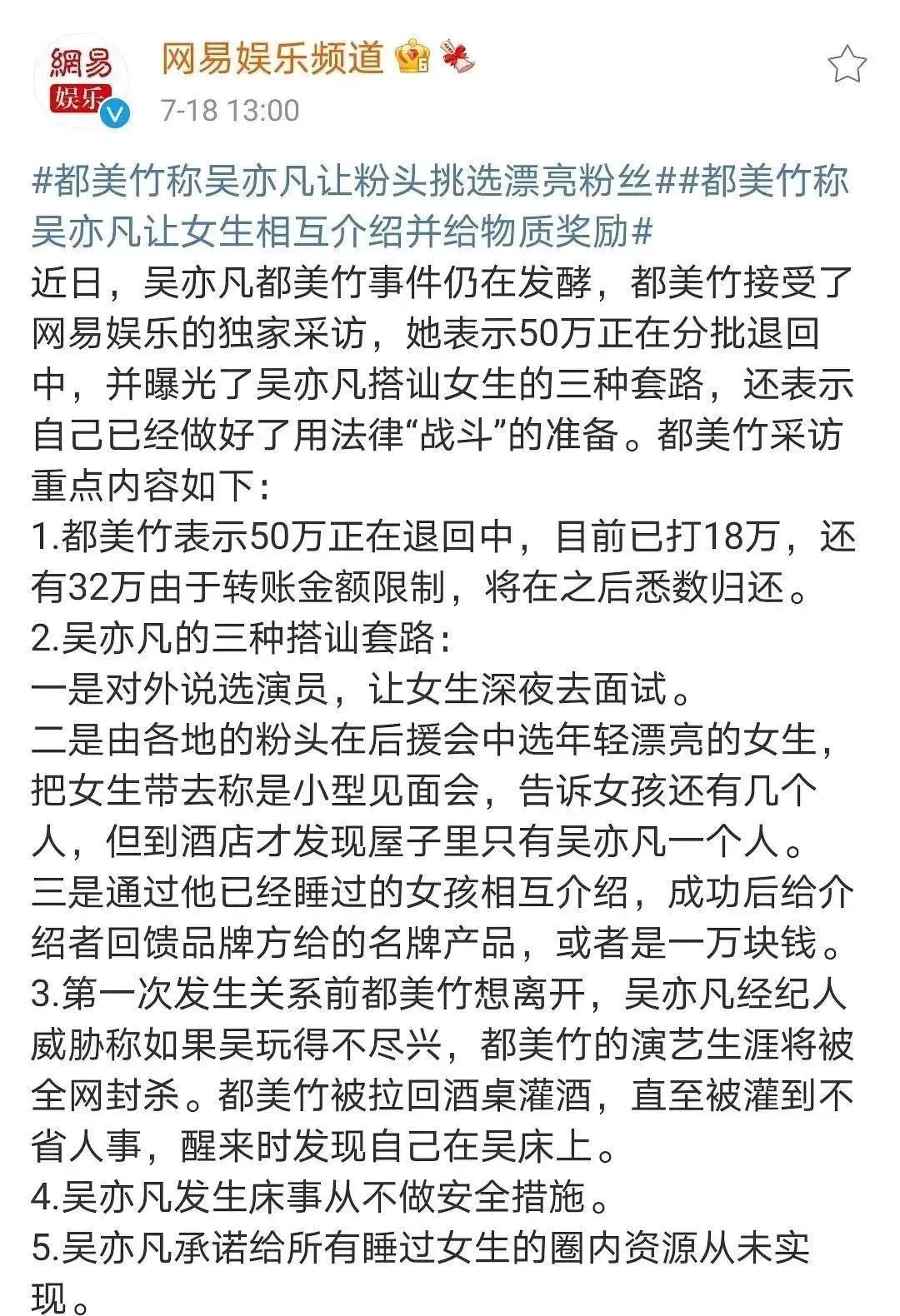 網易
娱乐

网易娱乐频道
7-18 13:00

#都美竹称吴亦凡让粉头挑选漂亮粉丝##都美竹称吴亦凡让女生相互介绍并给物质奖励#
近日，吴亦凡都美竹事件仍在发酵，都美竹接受了网易娱乐的独家采访，她表示50万正在分批退回中，并曝光了吴亦凡搭讪女生的三种套路，还表示自己已经做好了用法律“战斗”的准备。都美竹采访重点内容如下：
1.都美竹表示50万正在退回中，目前已打18万，还有32万由于转账金额限制，将在之后悉数归还。
2.吴亦凡的三种搭讪套路：
一是对外说选演员，让女生深夜去面试。
二是由各地的粉头在后援会中选年轻漂亮的女生，把女生带去称是小型见面会，告诉女孩还有几个人，但到酒店才发现屋子里只有吴亦凡一个人。
三是通过他已经睡过的女孩相互介绍，成功后给介绍者回馈品牌方给的名牌产品，或者是一万块钱。
3.第一次发生关系前都美竹想离开，吴亦凡经纪人威胁称如果吴玩得不尽兴，都美竹的演艺生涯将被全网封杀。都美竹被拉回酒桌灌酒，直至被灌到不省人事，醒来时发现自己在吴床上。
4.吴亦凡发生床事从不做安全措施。
5.吴亦凡承诺给所有睡过女生的圈内资源从未实现。